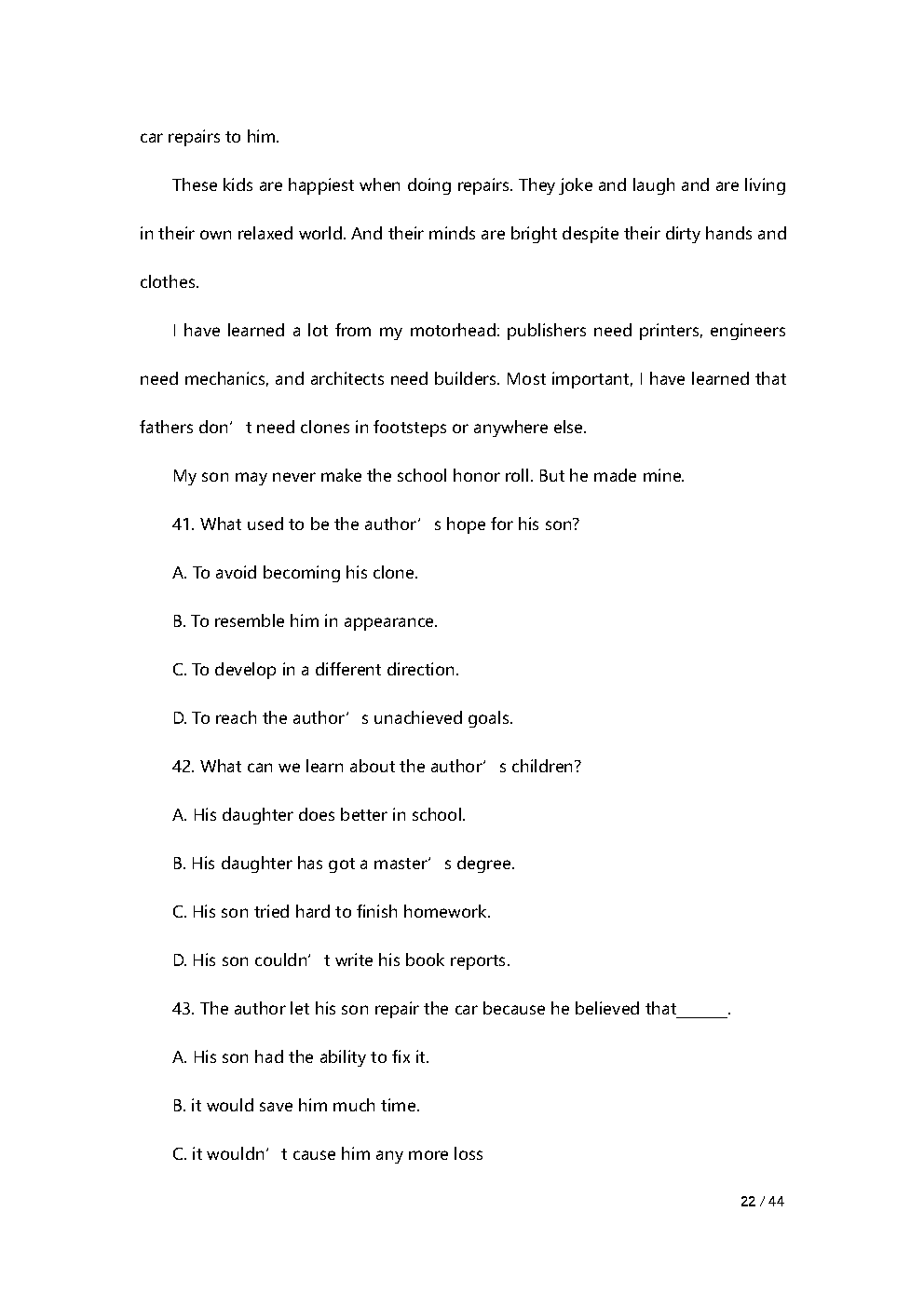 car repairs to him.

These kids are happiest when doing repairs. They joke and laugh and are living in their own relaxed world. And their minds are bright despite their dirty hands and clothes.

I have learned a lot from my motorhead: publishers need printers, engineers need mechanics, and architects need builders. Most important, I have learned that fathers don’t need clones in footsteps or anywhere else.

My son may never make the school honor roll. But he made mine.

41. What used to be the author’s hope for his son?

A. To avoid becoming his clone.

B. To resemble him in appearance.

C. To develop in a different direction.

D. To reach the author’s unachieved goals.

42. What can we learn about the author’s children?

A. His daughter does better in school.

B. His daughter has got a master’s degree.

C. His son tried hard to finish homework.

D. His son couldn’t write his book reports.

43. The author let his son repair the car because he believed that______.

A. His son had the ability to fix it.

B. it would save him much time.

C. it wouldn’t cause him any more loss

22 / 44